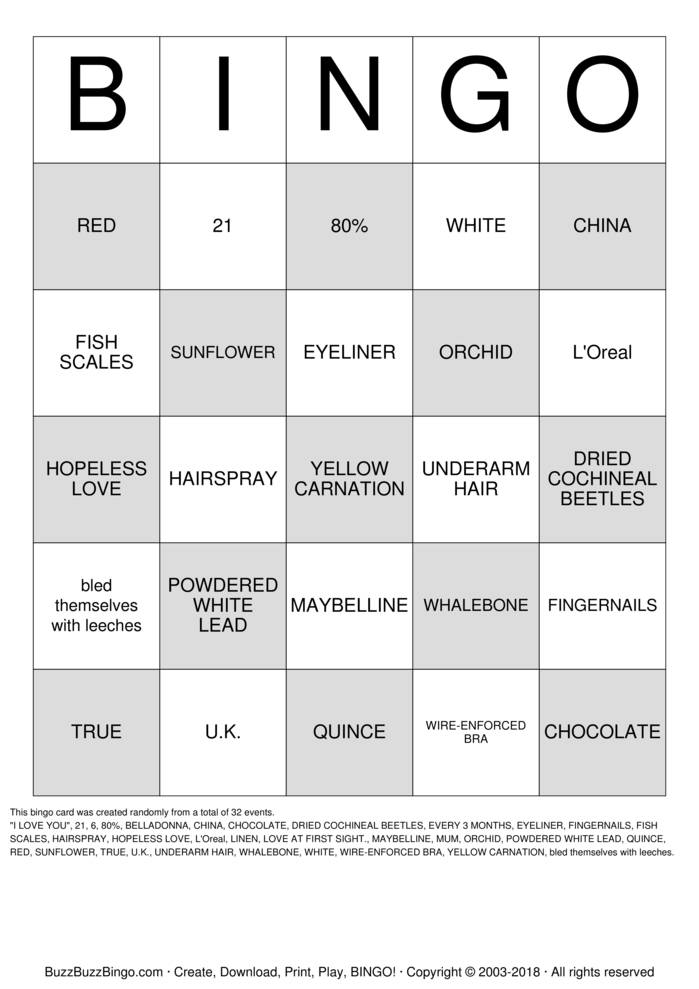 | B | I | N | G | O |
|---|---|---|---|---|
| RED | 21 | 80% | WHITE | CHINA |
| FISH SCALES | SUNFLOWER | EYELINER | ORCHID | L'Oreal |
| HOPELESS LOVE | HAIRSPRAY | YELLOW CARNATION | UNDERARM HAIR | DRIED COCHINEAL BEETLES |
| bled themselves with leeches | POWDERED WHITE LEAD | MAYBELLINE | WHALEBONE | FINGERNAILS |
| TRUE | U.K. | QUINCE | WIRE-ENFORCED BRA | CHOCOLATE |

This bingo card was created randomly from a total of 32 events.
"I LOVE YOU", 21, 6, 80%, BELLADONNA, CHINA, CHOCOLATE, DRIED COCHINEAL BEETLES, EVERY 3 MONTHS, EYELINER, FINGERNAILS, FISH SCALES, HAIRSPRAY, HOPELESS LOVE, L'Oreal, LINEN, LOVE AT FIRST SIGHT., MAYBELLINE, MUM, ORCHID, POWDERED WHITE LEAD, QUINCE, RED, SUNFLOWER, TRUE, U.K., UNDERARM HAIR, WHALEBONE, WHITE, WIRE-ENFORCED BRA, YELLOW CARNATION, bled themselves with leeches.

BuzzBuzzBingo.com · Create, Download, Print, Play, BINGO! · Copyright © 2003-2018 · All rights reserved